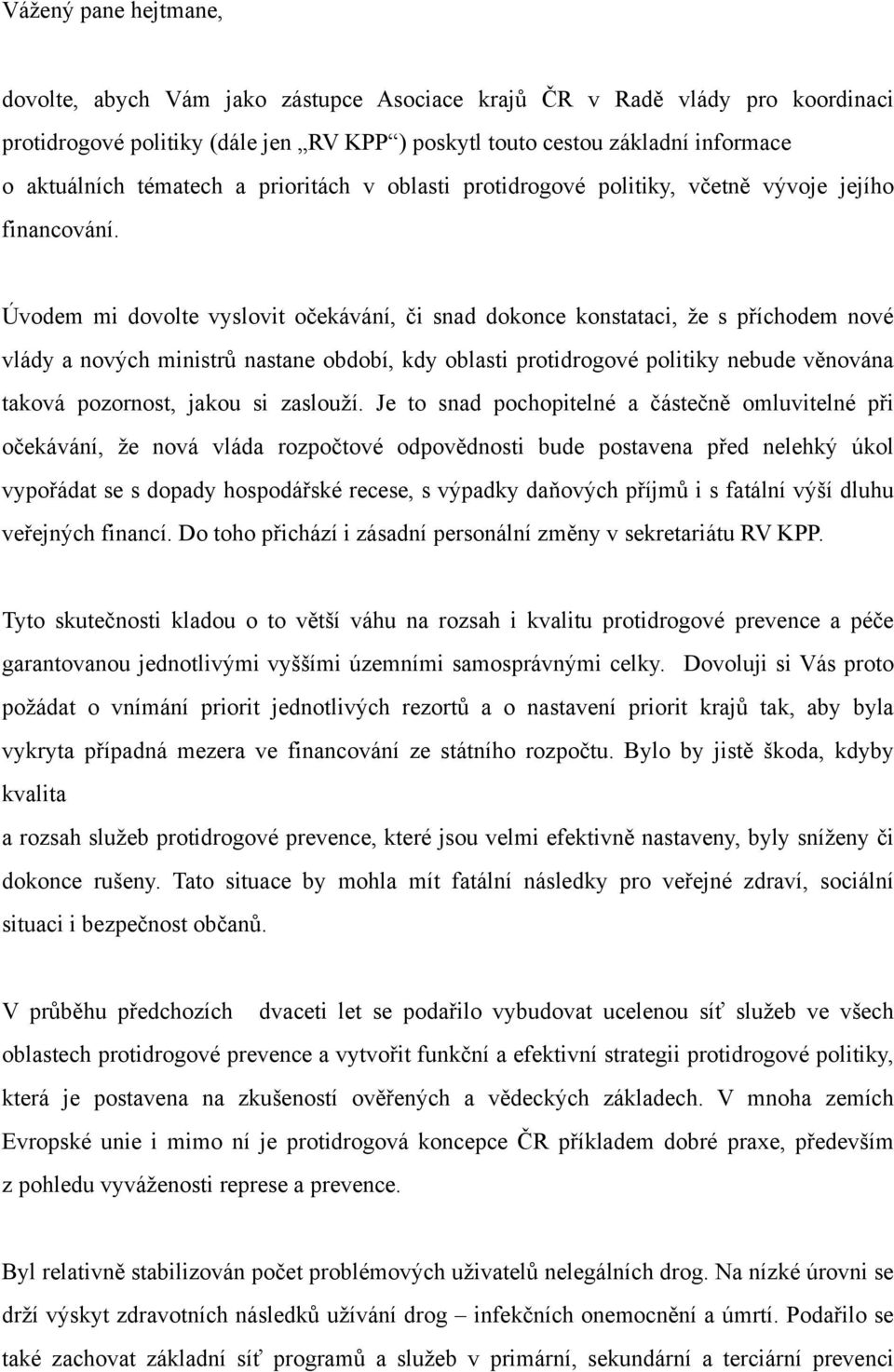 Vážený pane hejtmane,

dovolte, abych Vám jako zástupce Asociace krajů ČR v Radě vlády pro koordinaci protidrogové politiky (dále jen „RV KPP“) poskytl touto cestou základní informace o aktuálních tématech a prioritách v oblasti protidrogové politiky, včetně vývoje jejího financování.

Úvodem mi dovolte vyslovit očekávání, či snad dokonce konstataci, že s příchodem nové vlády a nových ministrů nastane období, kdy oblasti protidrogové politiky nebude věnována taková pozornost, jakou si zaslouží. Je to snad pochopitelné a částečně omluvitelné při očekávání, že nová vláda rozpočtové odpovědnosti bude postavena před nelehký úkol vypořádat se s dopady hospodářské recese, s výpadky daňových příjmů i s fatální výší dluhu veřejných financí. Do toho přichází i zásadní personální změny v sekretariátu RV KPP.

Tyto skutečnosti kladou o to větší váhu na rozsah i kvalitu protidrogové prevence a péče garantovanou jednotlivými vyššími územními samosprávnými celky. Dovoluji si Vás proto požádat o vnímání priorit jednotlivých rezortů a o nastavení priorit krajů tak, aby byla vykryta případná mezera ve financování ze státního rozpočtu. Bylo by jistě škoda, kdyby kvalita
a rozsah služeb protidrogové prevence, které jsou velmi efektivně nastaveny, byly sníženy či dokonce rušeny. Tato situace by mohla mít fatální následky pro veřejné zdraví, sociální situaci i bezpečnost občanů.

V průběhu předchozích dvaceti let se podařilo vybudovat ucelenou síť služeb ve všech oblastech protidrogové prevence a vytvořit funkční a efektivní strategii protidrogové politiky, která je postavena na zkušeností ověřených a vědeckých základech. V mnoha zemích Evropské unie i mimo ní je protidrogová koncepce ČR příkladem dobré praxe, především z pohledu vyváženosti represe a prevence.

Byl relativně stabilizován počet problémových uživatelů nelegálních drog. Na nízké úrovni se drží výskyt zdravotních následků užívání drog – infekčních onemocnění a úmrtí. Podařilo se také zachovat základní síť programů a služeb v primární, sekundární a terciární prevenci